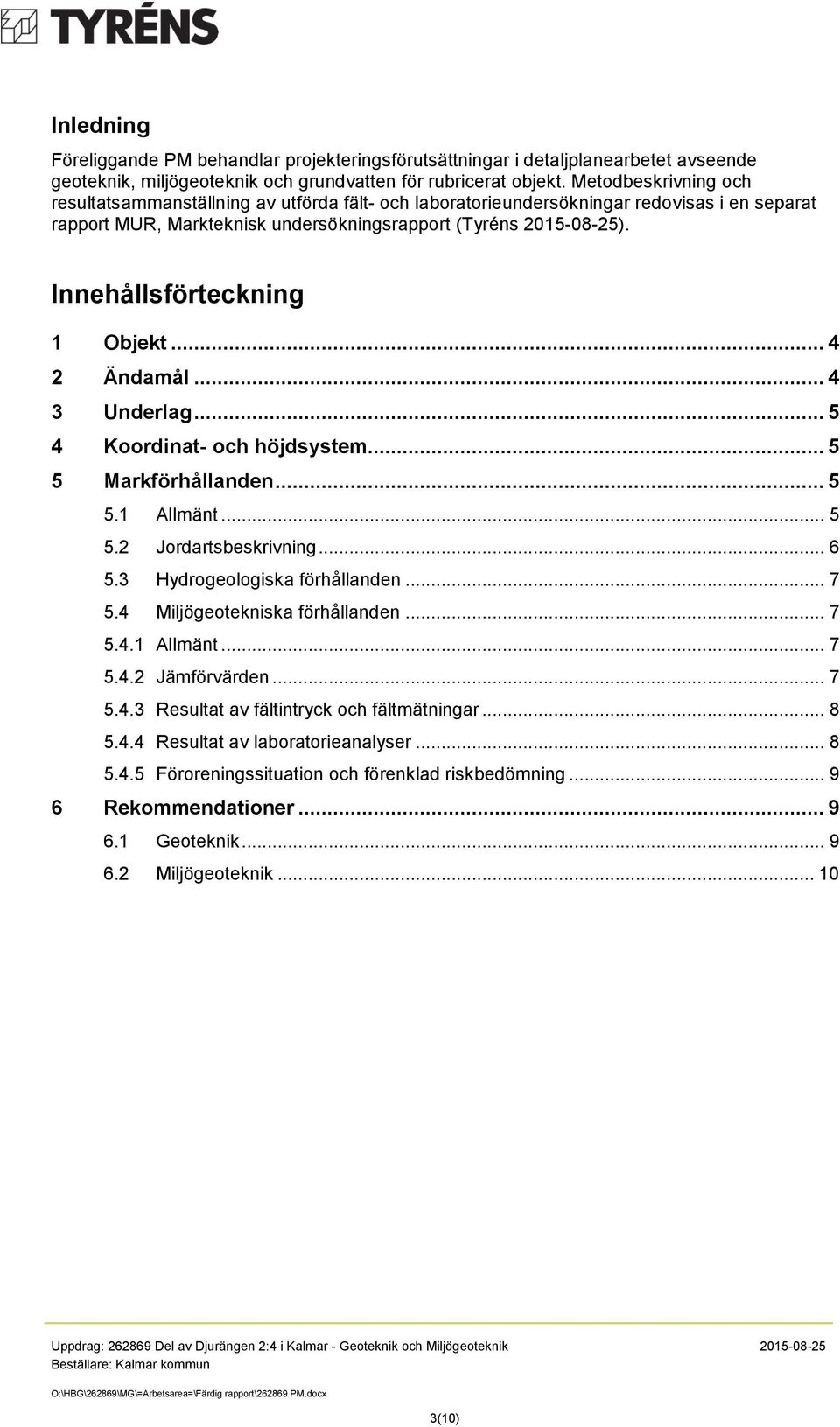 TYRÉNS

Inledning

Föreliggande PM behandlar projekteringsförutsättningar i detaljplanearbetet avseende geoteknik, miljögeoteknik och grundvatten för rubricerat objekt. Metodbeskrivning och resultatsammanställning av utförda fält- och laboratorieundersökningar redovisas i en separat rapport MUR, Markteknisk undersökningsrapport (Tyréns 2015-08-25).

Innehållsförteckning

1 Objekt ... 4
2 Ändamål ... 4
3 Underlag ... 5
4 Koordinat- och höjdsystem ... 5
5 Markförhållanden ... 5
5.1 Allmänt ... 5
5.2 Jordartsbeskrivning ... 6
5.3 Hydrogeologiska förhållanden ... 7
5.4 Miljögeotekniska förhållanden ... 7
5.4.1 Allmänt ... 7
5.4.2 Jämförvärden ... 7
5.4.3 Resultat av fältintryck och fältmätningar ... 8
5.4.4 Resultat av laboratorieanalyser ... 8
5.4.5 Föroreningssituation och förenklad riskbedömning ... 9
6 Rekommendationer ... 9
6.1 Geoteknik ... 9
6.2 Miljögeoteknik ... 10

Uppdrag: 262869 Del av Djurängen 2:4 i Kalmar - Geoteknik och Miljögeoteknik 2015-08-25
Beställare: Kalmar kommun

O:\HBG\262869\MG\=Arbetsarea=\Färdig rapport\262869 PM.docx

3(10)